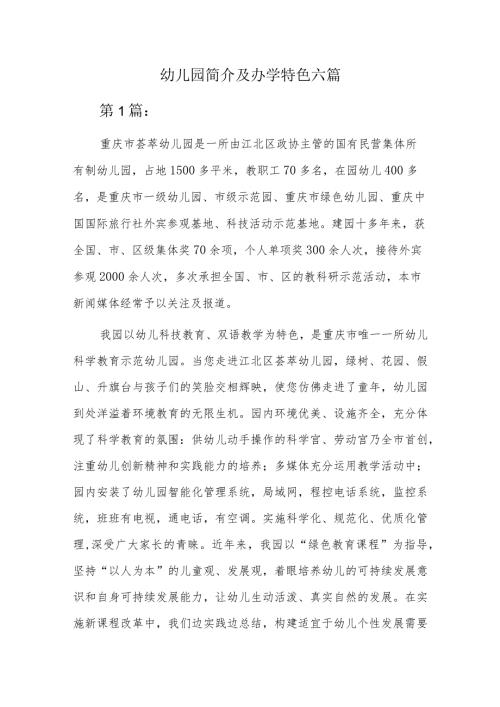 幼儿园简介及办学特色六篇

第1篇：

重庆市荟萃幼儿园是一所由江北区政协主管的国有民营集体所有制幼儿园，占地1500多平米，教职工70多名，在园幼儿400多名，是重庆市一级幼儿园、市级示范园、重庆市绿色幼儿园、重庆中国国际旅行社外宾参观基地、科技活动示范基地。建园十多年来，获全国、市、区级集体奖70余项，个人单项奖300余人次，接待外宾参观2000余人次，多次承担全国、市、区的教科研示范活动，本市新闻媒体经常予以关注及报道。

我园以幼儿科技教育、双语教学为特色，是重庆市唯一一所幼儿科学教育示范幼儿园。当您走进江北区荟萃幼儿园，绿树、花园、假山、升旗台与孩子们的笑脸交相辉映，使您仿佛走进了童年，幼儿园到处洋溢着环境教育的无限生机。园内环境优美、设施齐全，充分体现了科学教育的氛围：供幼儿动手操作的科学宫、劳动宫乃全市首创，注重幼儿创新精神和实践能力的培养：多媒体充分运用教学活动中：园内安装了幼儿园智能化管理系统，局域网，程控电话系统，监控系统，班班有电视，通电话，有空调。实施科学化、规范化、优质化管理，深受广大家长的青睐。近年来，我园以“绿色教育课程”为指导，坚持“以人为本”的儿童观、发展观，着眼培养幼儿的可持续发展意识和自身可持续发展能力，让幼儿生动活泼、真实自然的发展。在实施新课程改革中，我们边实践边总结，构建适宜于幼儿个性发展需要